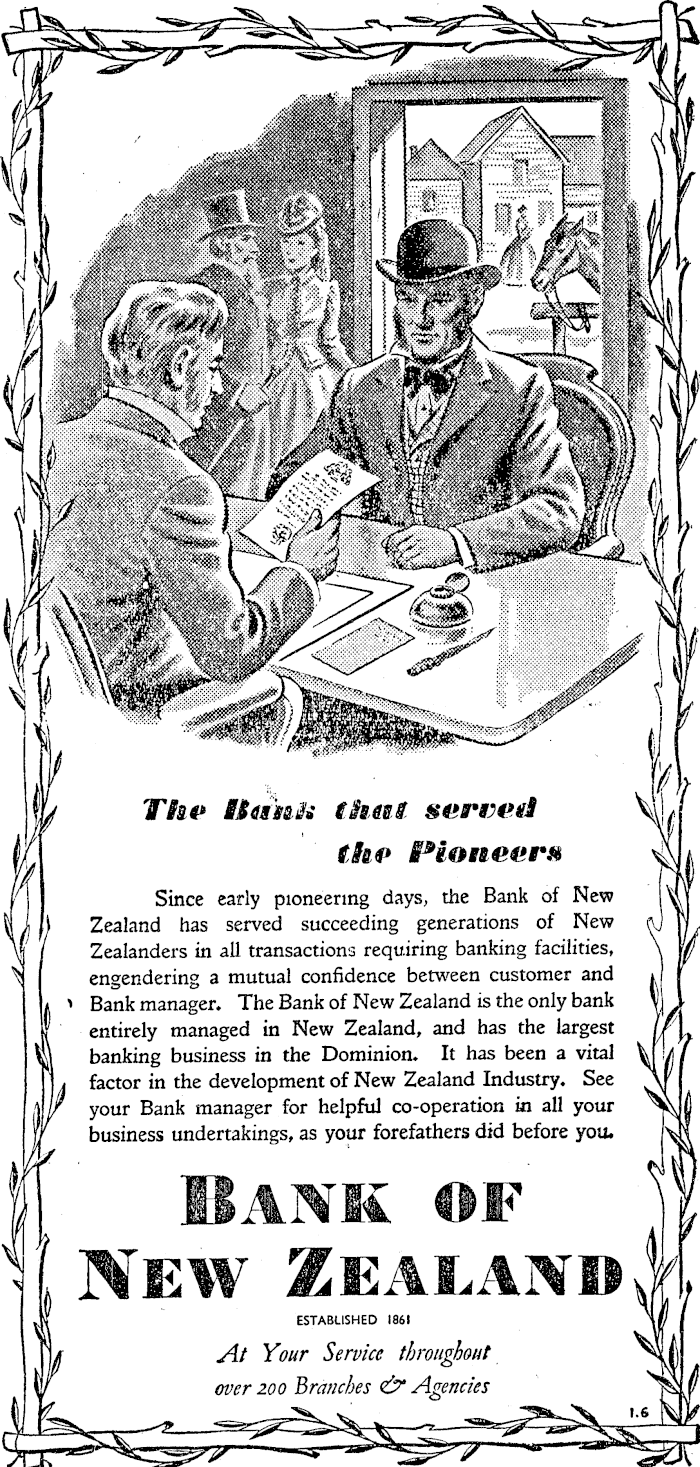 The Bank that served the Pioneers

Since early pioneering days, the Bank of New Zealand has served succeeding generations of New Zealanders in all transactions requiring banking facilities, engendering a mutual confidence between customer and Bank manager. The Bank of New Zealand is the only bank entirely managed in New Zealand, and has the largest banking business in the Dominion. It has been a vital factor in the development of New Zealand Industry. See your Bank manager for helpful co-operation in all your business undertakings, as your forefathers did before you.

BANK OF NEW ZEALAND

ESTABLISHED 1861

At Your Service throughout over 200 Branches & Agencies

1.6